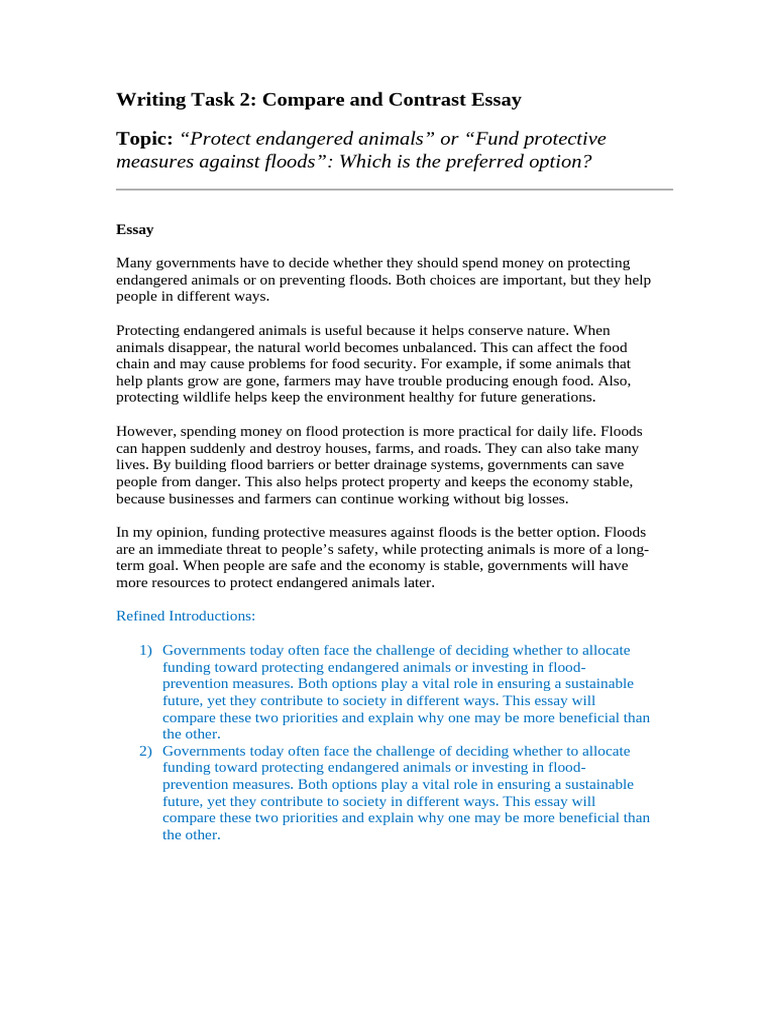 Writing Task 2: Compare and Contrast Essay

Topic: "Protect endangered animals" or "Fund protective measures against floods": Which is the preferred option?

Essay

Many governments have to decide whether they should spend money on protecting endangered animals or on preventing floods. Both choices are important, but they help people in different ways.

Protecting endangered animals is useful because it helps conserve nature. When animals disappear, the natural world becomes unbalanced. This can affect the food chain and may cause problems for food security. For example, if some animals that help plants grow are gone, farmers may have trouble producing enough food. Also, protecting wildlife helps keep the environment healthy for future generations.

However, spending money on flood protection is more practical for daily life. Floods can happen suddenly and destroy houses, farms, and roads. They can also take many lives. By building flood barriers or better drainage systems, governments can save people from danger. This also helps protect property and keeps the economy stable, because businesses and farmers can continue working without big losses.

In my opinion, funding protective measures against floods is the better option. Floods are an immediate threat to people's safety, while protecting animals is more of a long-term goal. When people are safe and the economy is stable, governments will have more resources to protect endangered animals later.

Refined Introductions:

1) Governments today often face the challenge of deciding whether to allocate funding toward protecting endangered animals or investing in flood-prevention measures. Both options play a vital role in ensuring a sustainable future, yet they contribute to society in different ways. This essay will compare these two priorities and explain why one may be more beneficial than the other.
2) Governments today often face the challenge of deciding whether to allocate funding toward protecting endangered animals or investing in flood-prevention measures. Both options play a vital role in ensuring a sustainable future, yet they contribute to society in different ways. This essay will compare these two priorities and explain why one may be more beneficial than the other.